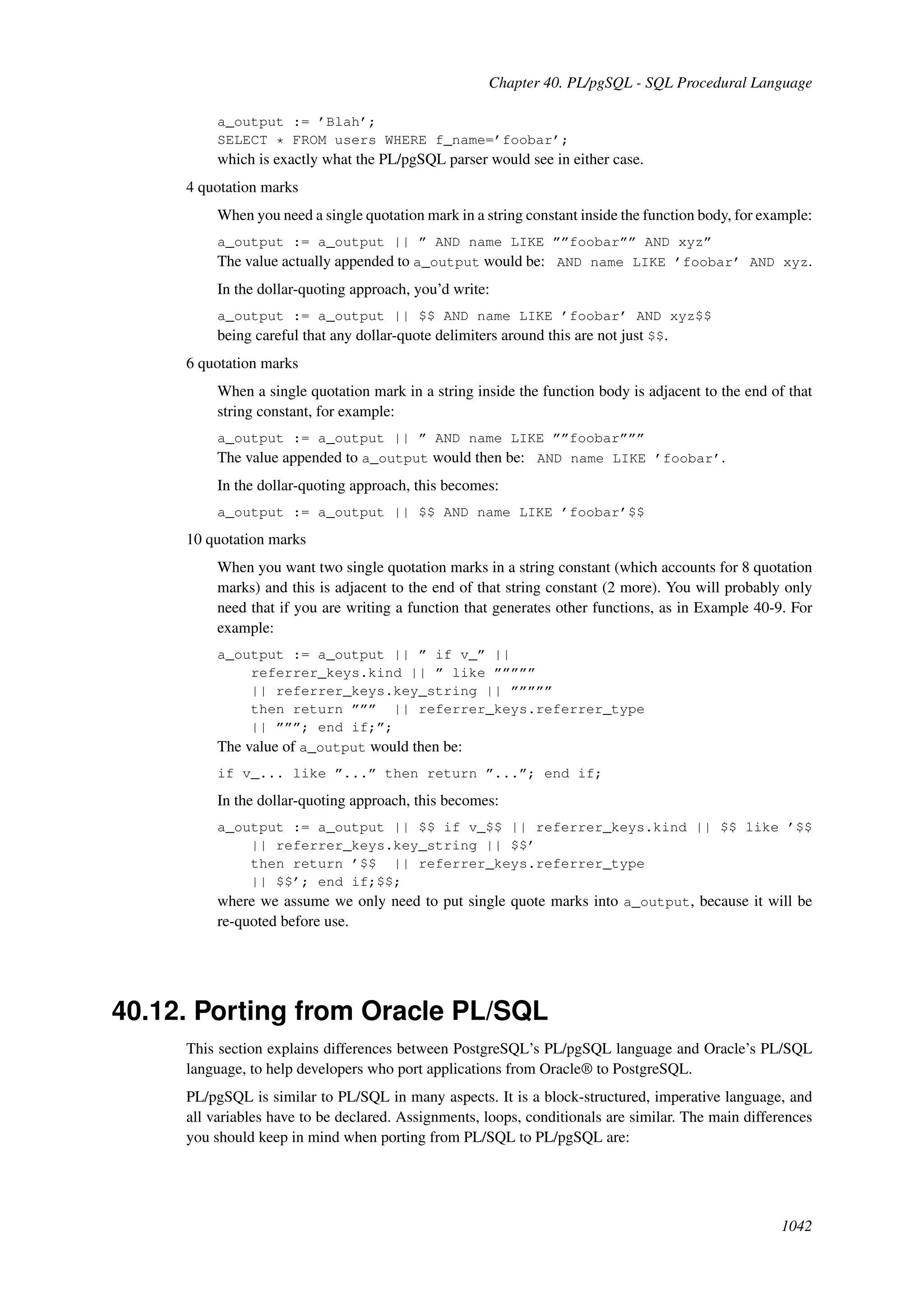 Chapter 40. PL/pgSQL - SQL Procedural Language

a_output := 'Blah';
SELECT * FROM users WHERE f_name='foobar';

which is exactly what the PL/pgSQL parser would see in either case.

4 quotation marks

When you need a single quotation mark in a string constant inside the function body, for example:

a_output := a_output || '' AND name LIKE ''''foobar'''' AND xyz''

The value actually appended to a_output would be: AND name LIKE 'foobar' AND xyz.

In the dollar-quoting approach, you'd write:

a_output := a_output || $$ AND name LIKE 'foobar' AND xyz$$

being careful that any dollar-quote delimiters around this are not just $$.

6 quotation marks

When a single quotation mark in a string inside the function body is adjacent to the end of that string constant, for example:

a_output := a_output || '' AND name LIKE ''''foobar''''''

The value appended to a_output would then be: AND name LIKE 'foobar'.

In the dollar-quoting approach, this becomes:

a_output := a_output || $$ AND name LIKE 'foobar'$$

10 quotation marks

When you want two single quotation marks in a string constant (which accounts for 8 quotation marks) and this is adjacent to the end of that string constant (2 more). You will probably only need that if you are writing a function that generates other functions, as in Example 40-9. For example:

a_output := a_output || '' if v_'' ||
    referrer_keys.kind || '' like ''''''''''
    || referrer_keys.key_string || ''''''''''
    then return ''''''  || referrer_keys.referrer_type
    || ''''''; end if;'';

The value of a_output would then be:

if v_... like ''...'' then return ''...''; end if;

In the dollar-quoting approach, this becomes:

a_output := a_output || $$ if v_$$ || referrer_keys.kind || $$ like '$$
    || referrer_keys.key_string || $$'
    then return '$$  || referrer_keys.referrer_type
    || $$'; end if;$$;

where we assume we only need to put single quote marks into a_output, because it will be re-quoted before use.

40.12. Porting from Oracle PL/SQL

This section explains differences between PostgreSQL's PL/pgSQL language and Oracle's PL/SQL language, to help developers who port applications from Oracle® to PostgreSQL.

PL/pgSQL is similar to PL/SQL in many aspects. It is a block-structured, imperative language, and all variables have to be declared. Assignments, loops, conditionals are similar. The main differences you should keep in mind when porting from PL/SQL to PL/pgSQL are:

1042